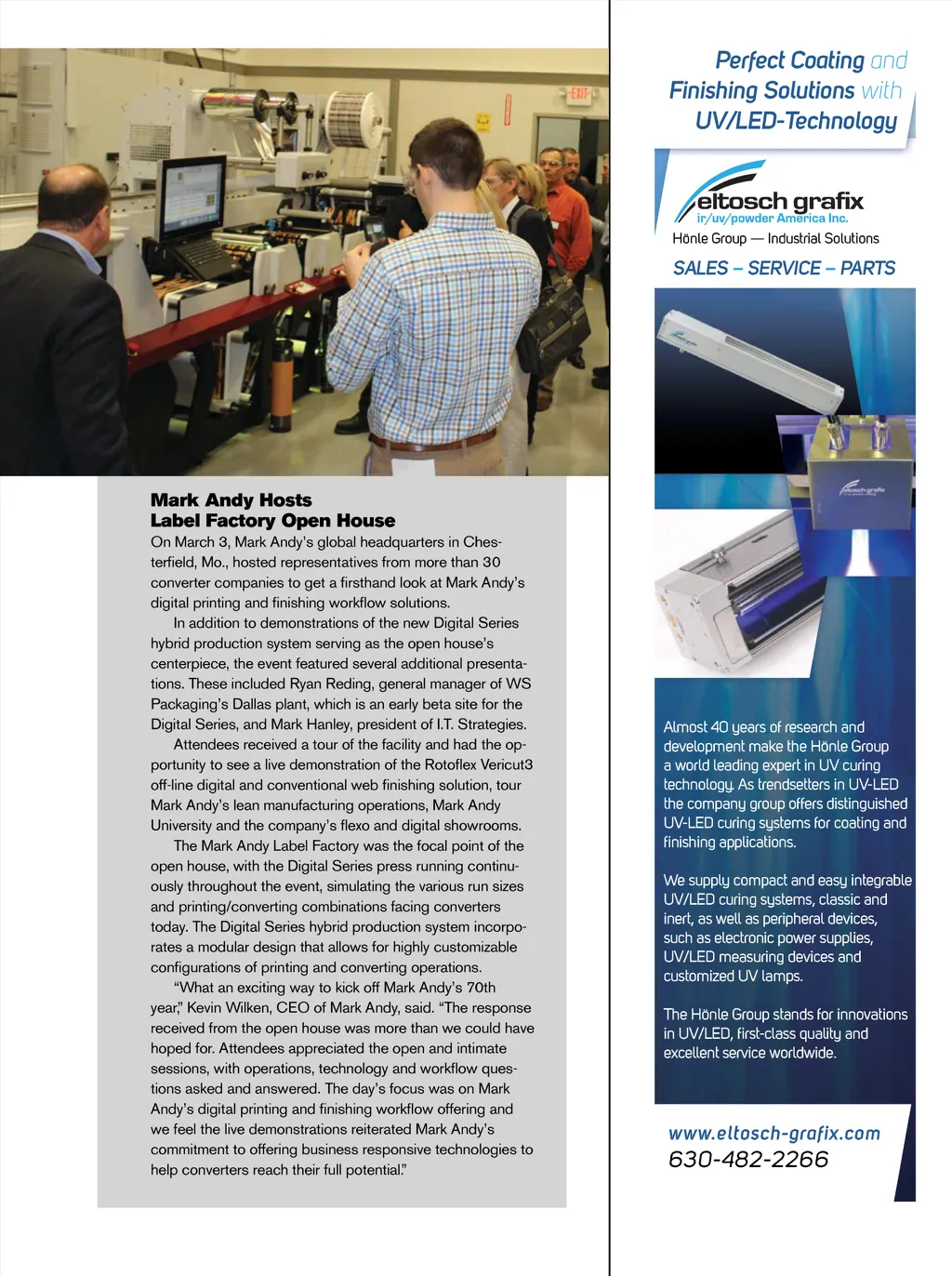 EXIT

Mark Andy Hosts
Label Factory Open House

On March 3, Mark Andy's global headquarters in Chesterfield, Mo., hosted representatives from more than 30 converter companies to get a firsthand look at Mark Andy's digital printing and finishing workflow solutions.

In addition to demonstrations of the new Digital Series hybrid production system serving as the open house's centerpiece, the event featured several additional presentations. These included Ryan Reding, general manager of WS Packaging's Dallas plant, which is an early beta site for the Digital Series, and Mark Hanley, president of I.T. Strategies.

Attendees received a tour of the facility and had the opportunity to see a live demonstration of the Rotoflex Vericut3 off-line digital and conventional web finishing solution, tour Mark Andy's lean manufacturing operations, Mark Andy University and the company's flexo and digital showrooms.

The Mark Andy Label Factory was the focal point of the open house, with the Digital Series press running continuously throughout the event, simulating the various run sizes and printing/converting combinations facing converters today. The Digital Series hybrid production system incorporates a modular design that allows for highly customizable configurations of printing and converting operations.

"What an exciting way to kick off Mark Andy's 70th year," Kevin Wilken, CEO of Mark Andy, said. "The response received from the open house was more than we could have hoped for. Attendees appreciated the open and intimate sessions, with operations, technology and workflow questions asked and answered. The day's focus was on Mark Andy's digital printing and finishing workflow offering and we feel the live demonstrations reiterated Mark Andy's commitment to offering business responsive technologies to help converters reach their full potential."

Perfect Coating and Finishing Solutions with UV/LED-Technology

eltosch grafix
ir/uv/powder America Inc.
Hönle Group — Industrial Solutions

SALES – SERVICE – PARTS

eltosch grafix

Almost 40 years of research and development make the Hönle Group a world leading expert in UV curing technology. As trendsetters in UV-LED the company group offers distinguished UV-LED curing systems for coating and finishing applications.

We supply compact and easy integrable UV/LED curing systems, classic and inert, as well as peripheral devices, such as electronic power supplies, UV/LED measuring devices and customized UV lamps.

The Hönle Group stands for innovations in UV/LED, first-class quality and excellent service worldwide.

www.eltosch-grafix.com
630-482-2266